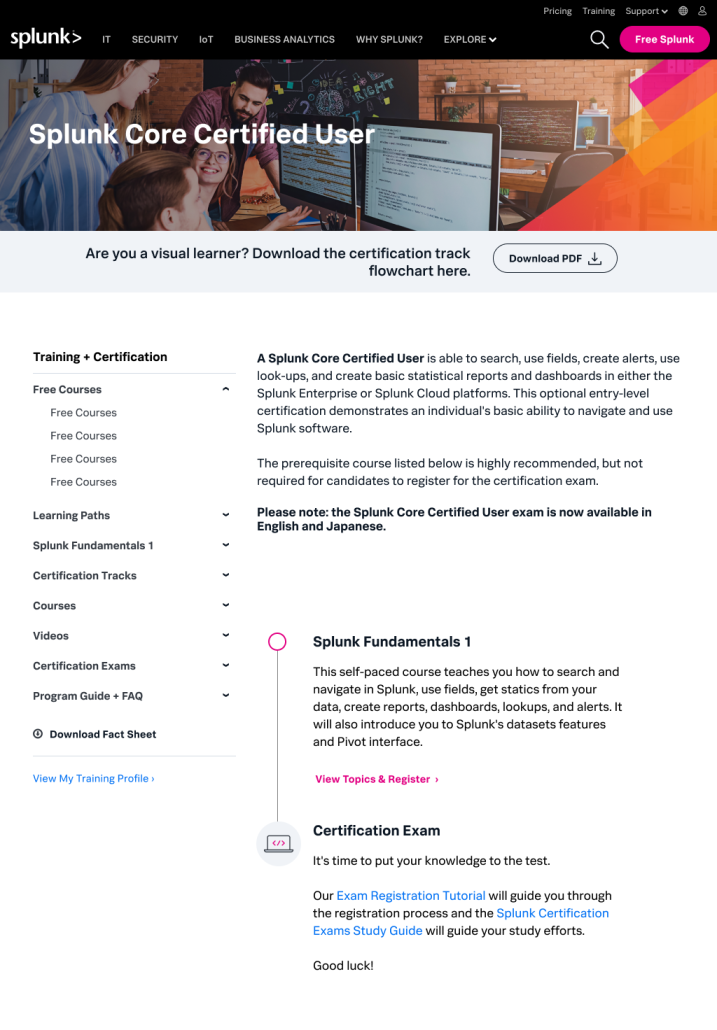 Pricing Training Support

splunk> IT SECURITY IoT BUSINESS ANALYTICS WHY SPLUNK? EXPLORE Free Splunk

Splunk Core Certified User

Are you a visual learner? Download the certification track flowchart here.

Download PDF

Training + Certification

Free Courses

Free Courses

Free Courses

Free Courses

Free Courses

Learning Paths

Splunk Fundamentals 1

Certification Tracks

Courses

Videos

Certification Exams

Program Guide + FAQ

Download Fact Sheet

View My Training Profile ›

A Splunk Core Certified User is able to search, use fields, create alerts, use look-ups, and create basic statistical reports and dashboards in either the Splunk Enterprise or Splunk Cloud platforms. This optional entry-level certification demonstrates an individual's basic ability to navigate and use Splunk software.

The prerequisite course listed below is highly recommended, but not required for candidates to register for the certification exam.

Please note: the Splunk Core Certified User exam is now available in English and Japanese.

Splunk Fundamentals 1

This self-paced course teaches you how to search and navigate in Splunk, use fields, get statics from your data, create reports, dashboards, lookups, and alerts. It will also introduce you to Splunk's datasets features and Pivot interface.

View Topics & Register ›

Certification Exam

It's time to put your knowledge to the test.

Our Exam Registration Tutorial will guide you through the registration process and the Splunk Certification Exams Study Guide will guide your study efforts.

Good luck!